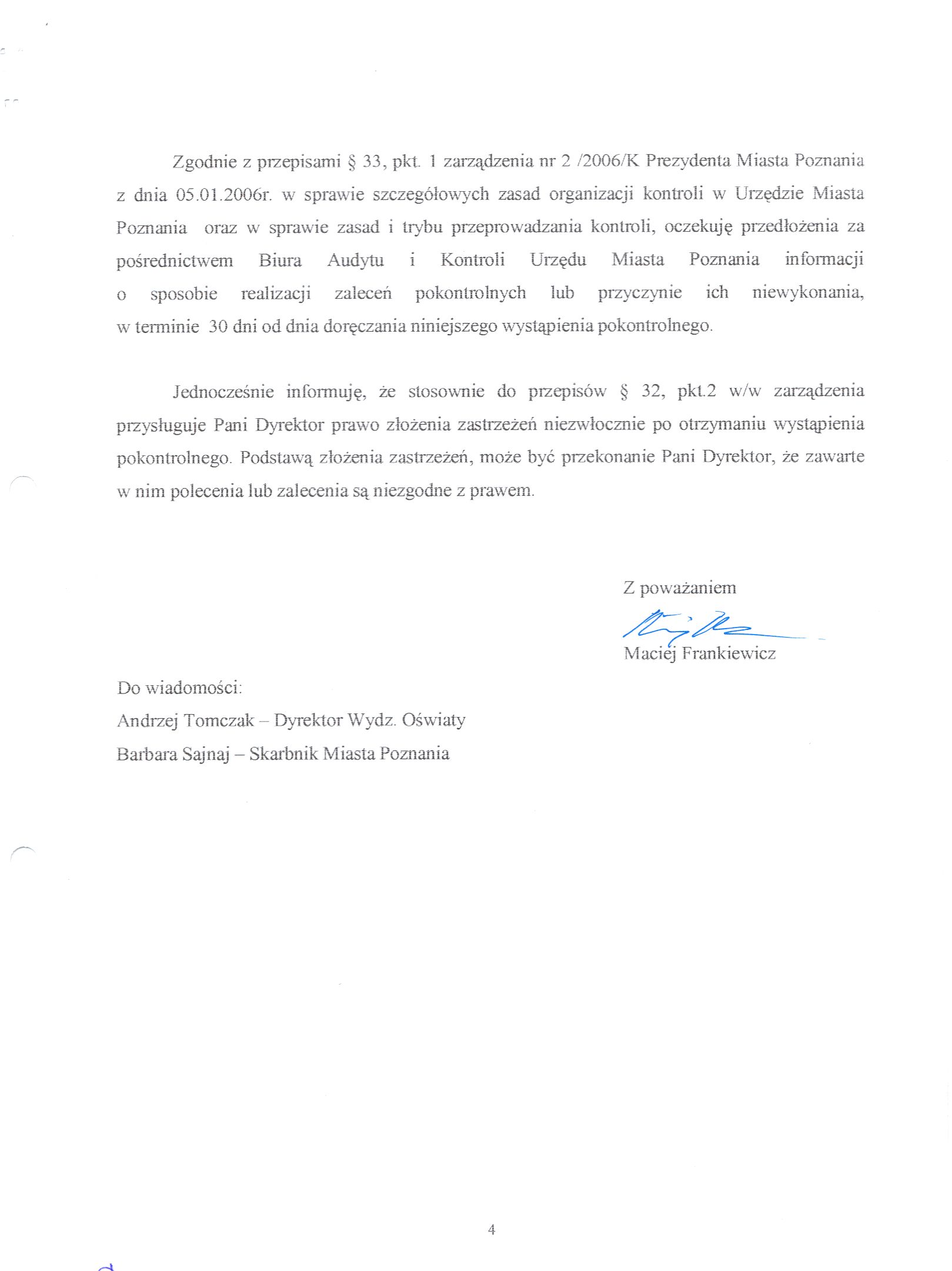 Zgodnie z przepisami § 33, pkt. 1 zarządzenia nr 2 /2006/K Prezydenta Miasta Poznania z dnia 05.01.2006r. w sprawie szczegółowych zasad organizacji kontroli w Urzędzie Miasta Poznania oraz w sprawie zasad i trybu przeprowadzania kontroli, oczekuję przedłożenia za pośrednictwem Biura Audytu i Kontroli Urzędu Miasta Poznania informacji o sposobie realizacji zaleceń pokontrolnych lub przyczynie ich niewykonania, w terminie 30 dni od dnia doręczania niniejszego wystąpienia pokontrolnego.

Jednocześnie informuję, że stosownie do przepisów § 32, pkt.2 w/w zarządzenia przysługuje Pani Dyrektor prawo złożenia zastrzeżeń niezwłocznie po otrzymaniu wystąpienia pokontrolnego. Podstawą złożenia zastrzeżeń, może być przekonanie Pani Dyrektor, że zawarte w nim polecenia lub zalecenia są niezgodne z prawem.

Z poważaniem

Maciej Frankiewicz

Do wiadomości:
Andrzej Tomczak – Dyrektor Wydz. Oświaty
Barbara Sajnaj – Skarbnik Miasta Poznania

4